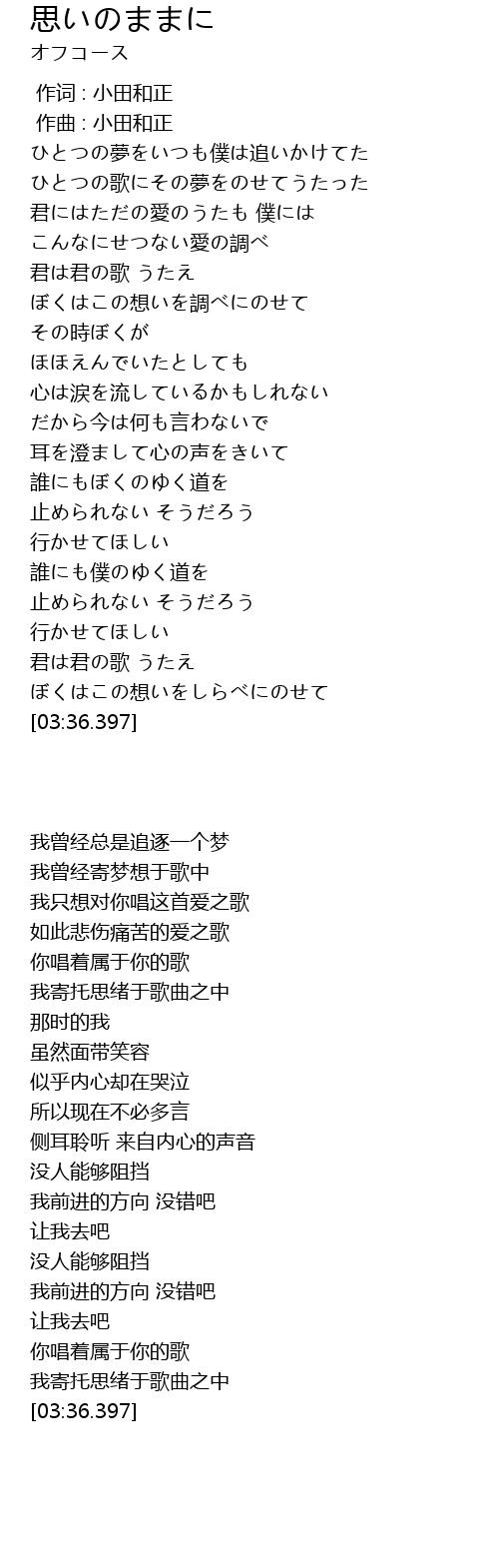 思いのままに
オフコース

作词 : 小田和正
作曲 : 小田和正
ひとつの夢をいつも僕は追いかけてた
ひとつの歌にその夢をのせてうたった
君にはただの愛のうたも 僕には
こんなにせつない愛の調べ
君は君の歌 うたえ
ぼくはこの想いを調べにのせて
その時ぼくが
ほほえんでいたとしても
心は涙を流しているかもしれない
だから今は何も言わないで
耳を澄まして心の声をきいて
誰にもぼくのゆく道を
止められない そうだろう
行かせてほしい
誰にも僕のゆく道を
止められない そうだろう
行かせてほしい
君は君の歌 うたえ
ぼくはこの想いをしらべにのせて
[03:36.397]

我曾经总是追逐一个梦
我曾经寄梦想于歌中
我只想对你唱这首爱之歌
如此悲伤痛苦的爱之歌
你唱着属于你的歌
我寄托思绪于歌曲之中
那时的我
虽然面带笑容
似乎内心却在哭泣
所以现在不必多言
侧耳聆听 来自内心的声音
没人能够阻挡
我前进的方向 没错吧
让我去吧
没人能够阻挡
我前进的方向 没错吧
让我去吧
你唱着属于你的歌
我寄托思绪于歌曲之中
[03:36.397]